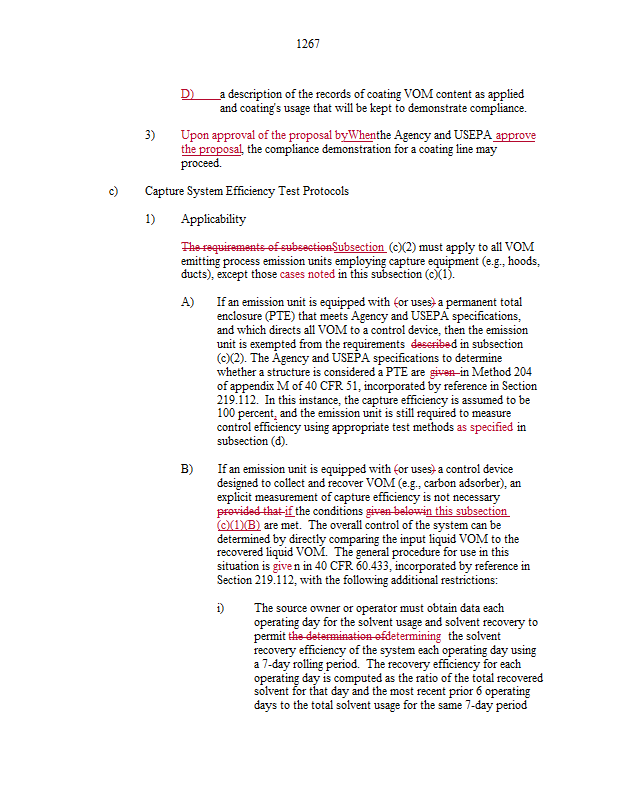 1267

D) a description of the records of coating VOM content as applied and coating's usage that will be kept to demonstrate compliance.

3) Upon approval of the proposal byWhenthe Agency and USEPA approve the proposal, the compliance demonstration for a coating line may proceed.

c) Capture System Efficiency Test Protocols

1) Applicability

The requirements of subsectionSubsection (c)(2) must apply to all VOM emitting process emission units employing capture equipment (e.g., hoods, ducts), except those cases noted in this subsection (c)(1).

A) If an emission unit is equipped with (or uses) a permanent total enclosure (PTE) that meets Agency and USEPA specifications, and which directs all VOM to a control device, then the emission unit is exempted from the requirements described in subsection (c)(2). The Agency and USEPA specifications to determine whether a structure is considered a PTE are given in Method 204 of appendix M of 40 CFR 51, incorporated by reference in Section 219.112. In this instance, the capture efficiency is assumed to be 100 percent, and the emission unit is still required to measure control efficiency using appropriate test methods as specified in subsection (d).

B) If an emission unit is equipped with (or uses) a control device designed to collect and recover VOM (e.g., carbon adsorber), an explicit measurement of capture efficiency is not necessary provided that if the conditions given belowin this subsection (c)(1)(B) are met. The overall control of the system can be determined by directly comparing the input liquid VOM to the recovered liquid VOM. The general procedure for use in this situation is given in 40 CFR 60.433, incorporated by reference in Section 219.112, with the following additional restrictions:

i) The source owner or operator must obtain data each operating day for the solvent usage and solvent recovery to permit the determination ofdetermining the solvent recovery efficiency of the system each operating day using a 7-day rolling period. The recovery efficiency for each operating day is computed as the ratio of the total recovered solvent for that day and the most recent prior 6 operating days to the total solvent usage for the same 7-day period